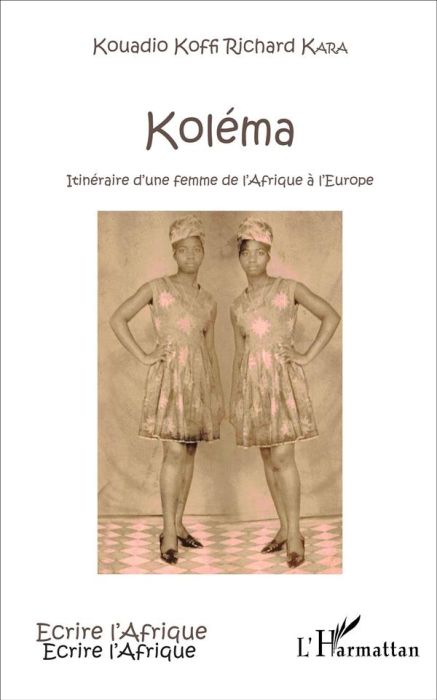 Kouadio Koffi Richard Kara

Koléma

Itinéraire d'une femme de l'Afrique à l'Europe

Ecrire l'Afrique
Ecrire l'Afrique

L'Harmattan